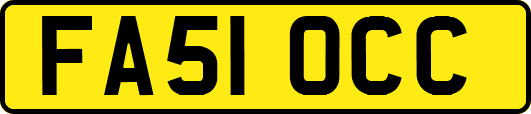 FA51 OCC